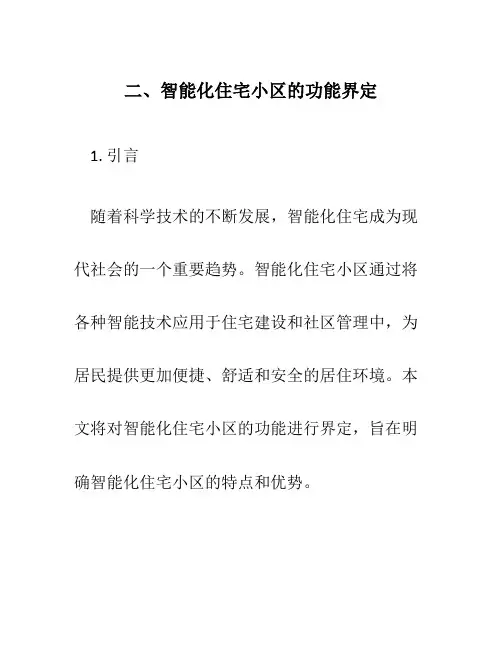 二、智能化住宅小区的功能界定

1. 引言

随着科学技术的不断发展，智能化住宅成为现代社会的一个重要趋势。智能化住宅小区通过将各种智能技术应用于住宅建设和社区管理中，为居民提供更加便捷、舒适和安全的居住环境。本文将对智能化住宅小区的功能进行界定，旨在明确智能化住宅小区的特点和优势。